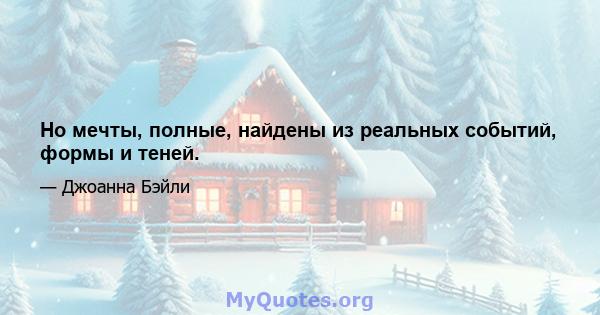 Но мечты, полные, найдены из реальных событий, формы и теней.

— Джоанна Бэйли

MyQuotes.org